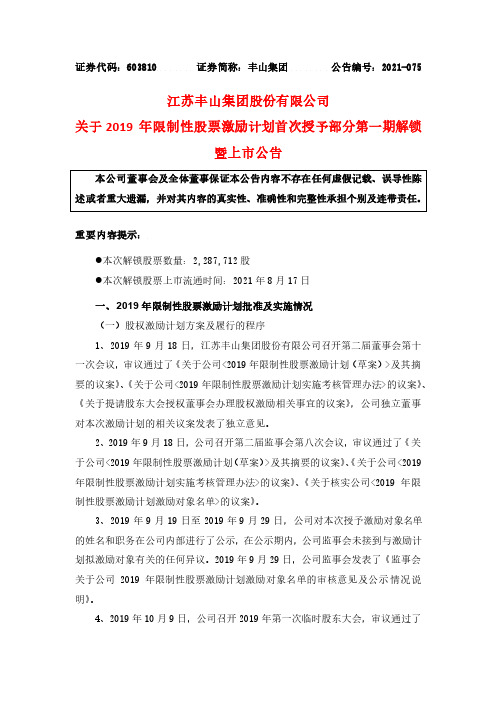 证券代码：603810　　证券简称：丰山集团　　公告编号：2021-075

江苏丰山集团股份有限公司
关于 2019 年限制性股票激励计划首次授予部分第一期解锁暨上市公告

本公司董事会及全体董事保证本公告内容不存在任何虚假记载、误导性陈述或者重大遗漏，并对其内容的真实性、准确性和完整性承担个别及连带责任。

重要内容提示：

●本次解锁股票数量：2,287,712 股

●本次解锁股票上市流通时间：2021 年 8 月 17 日

一、2019 年限制性股票激励计划批准及实施情况

（一）股权激励计划方案及履行的程序

1、2019 年 9 月 18 日，江苏丰山集团股份有限公司召开第二届董事会第十一次会议，审议通过了《关于公司<2019 年限制性股票激励计划（草案）>及其摘要的议案》、《关于公司<2019 年限制性股票激励计划实施考核管理办法>的议案》、《关于提请股东大会授权董事会办理股权激励相关事宜的议案》，公司独立董事对本次激励计划的相关议案发表了独立意见。

2、2019 年 9 月 18 日，公司召开第二届监事会第八次会议，审议通过了《关于公司<2019 年限制性股票激励计划（草案）>及其摘要的议案》、《关于公司<2019 年限制性股票激励计划实施考核管理办法>的议案》、《关于核实公司<2019 年限制性股票激励计划激励对象名单>的议案》。

3、2019 年 9 月 19 日至 2019 年 9 月 29 日，公司对本次授予激励对象名单的姓名和职务在公司内部进行了公示，在公示期内，公司监事会未接到与激励计划拟激励对象有关的任何异议。2019 年 9 月 29 日，公司监事会发表了《监事会关于公司 2019 年限制性股票激励计划激励对象名单的审核意见及公示情况说明》。

4、2019 年 10 月 9 日，公司召开 2019 年第一次临时股东大会，审议通过了